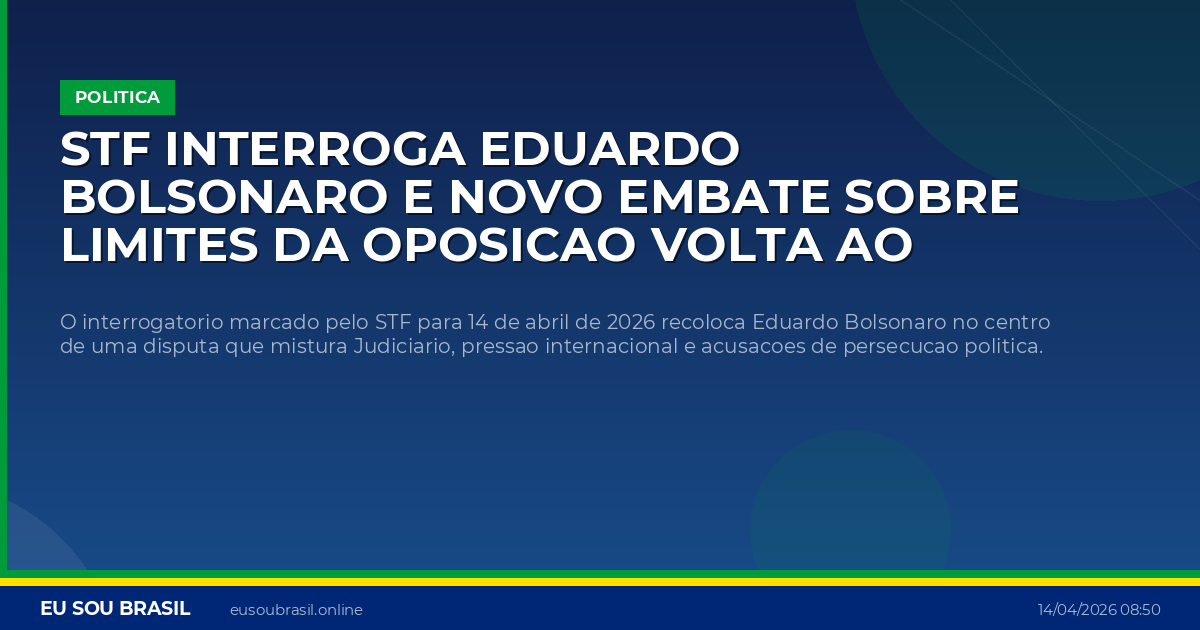 POLITICA

STF INTERROGA EDUARDO BOLSONARO E NOVO EMBATE SOBRE LIMITES DA OPOSICAO VOLTA AO

O interrogatorio marcado pelo STF para 14 de abril de 2026 recoloca Eduardo Bolsonaro no centro de uma disputa que mistura Judiciario, pressao internacional e acusacoes de persecucao politica.

EU SOU BRASIL eusoubrasil.online 14/04/2026 08:50